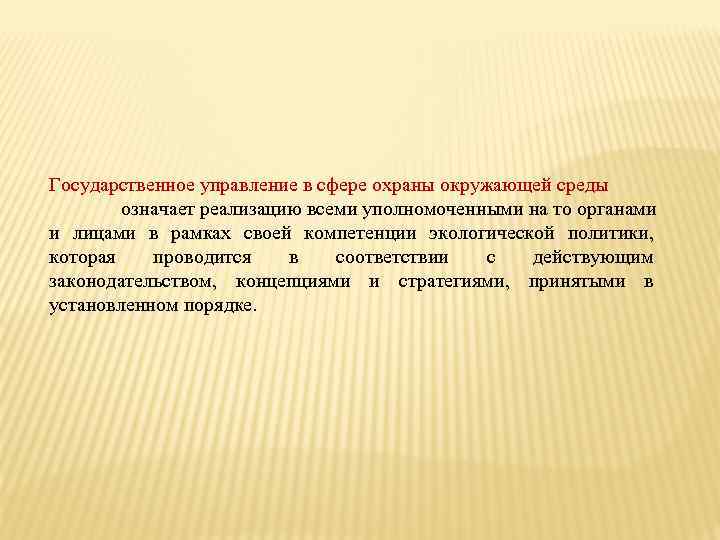 Государственное управление в сфере охраны окружающей среды
означает реализацию всеми уполномоченными на то органами и лицами в рамках своей компетенции экологической политики, которая проводится в соответствии с действующим законодательством, концепциями и стратегиями, принятыми в установленном порядке.